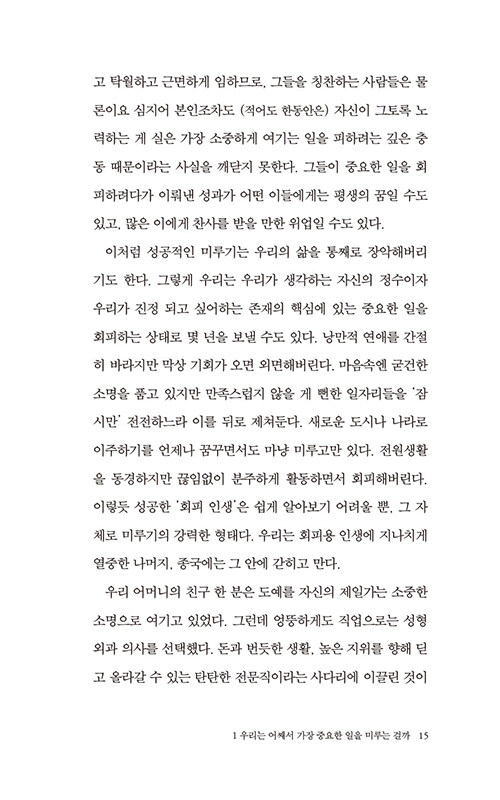 고 탁월하고 근면하게 임하므로, 그들을 칭찬하는 사람들은 물론이요 심지어 본인조차도 (적어도 한동안은) 자신이 그토록 노력하는 게 실은 가장 소중하게 여기는 일을 피하려는 깊은 충동 때문이라는 사실을 깨닫지 못한다. 그들이 중요한 일을 회피하려다가 이뤄낸 성과가 어떤 이들에게는 평생의 꿈일 수도 있고, 많은 이에게 찬사를 받을 만한 위업일 수도 있다.

이처럼 성공적인 미루기는 우리의 삶을 통째로 장악해버리기도 한다. 그렇게 우리는 우리가 생각하는 자신의 정수이자 우리가 진정 되고 싶어하는 존재의 핵심에 있는 중요한 일을 회피하는 상태로 몇 년을 보낼 수도 있다. 낭만적 연애를 간절히 바라지만 막상 기회가 오면 외면해버린다. 마음속엔 굳건한 소명을 품고 있지만 만족스럽지 않을 게 뻔한 일자리들을 '잠시만' 전전하느라 이를 뒤로 제쳐둔다. 새로운 도시나 나라로 이주하기를 언제나 꿈꾸면서도 마냥 미루고만 있다. 전원생활을 동경하지만 끊임없이 분주하게 활동하면서 회피해버린다. 이렇듯 성공한 '회피 인생'은 쉽게 알아보기 어려울 뿐, 그 자체로 미루기의 강력한 형태다. 우리는 회피용 인생에 지나치게 열중한 나머지, 종국에는 그 안에 갇히고 만다.

우리 어머니의 친구 한 분은 도예를 자신의 제일가는 소중한 소명으로 여기고 있었다. 그런데 엉뚱하게도 직업으로는 성형외과 의사를 선택했다. 돈과 번듯한 생활, 높은 지위를 향해 딛고 올라갈 수 있는 탄탄한 전문직이라는 사다리에 이끌린 것이

1 우리는 어째서 가장 중요한 일을 미루는 걸까 15